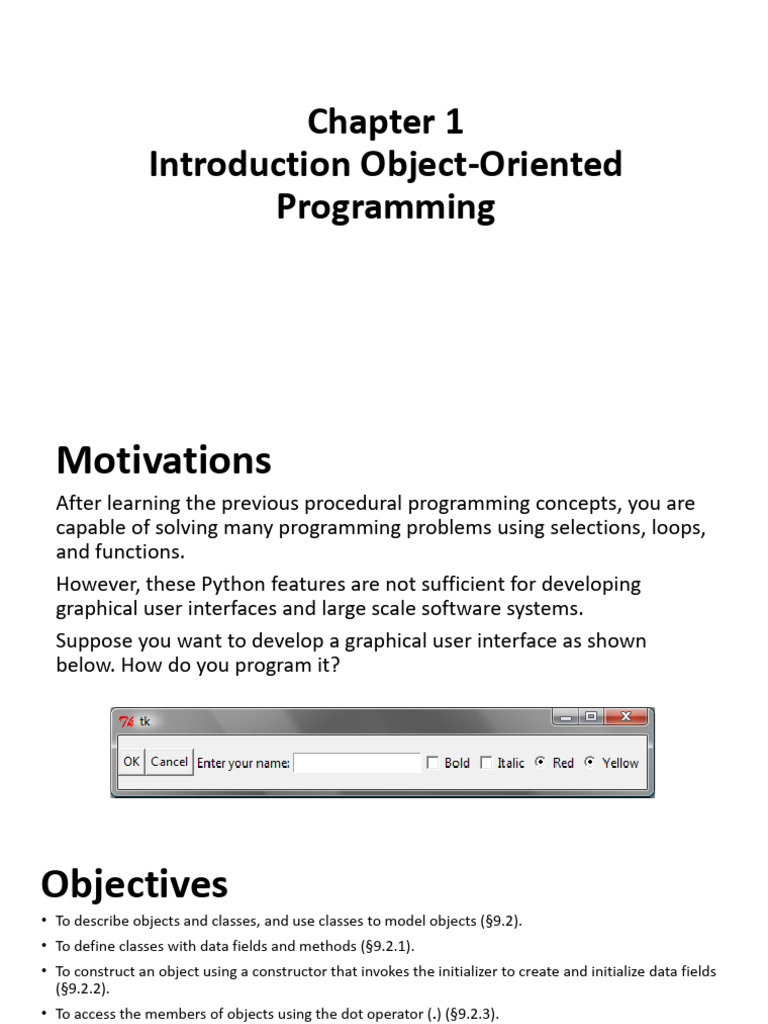 Chapter 1
Introduction Object-Oriented Programming

Motivations

After learning the previous procedural programming concepts, you are capable of solving many programming problems using selections, loops, and functions.

However, these Python features are not sufficient for developing graphical user interfaces and large scale software systems.

Suppose you want to develop a graphical user interface as shown below. How do you program it?

tk

OK Cancel Enter your name: Bold Italic Red Yellow

Objectives

• To describe objects and classes, and use classes to model objects (§9.2).
• To define classes with data fields and methods (§9.2.1).
• To construct an object using a constructor that invokes the initializer to create and initialize data fields (§9.2.2).
• To access the members of objects using the dot operator (.) (§9.2.3).